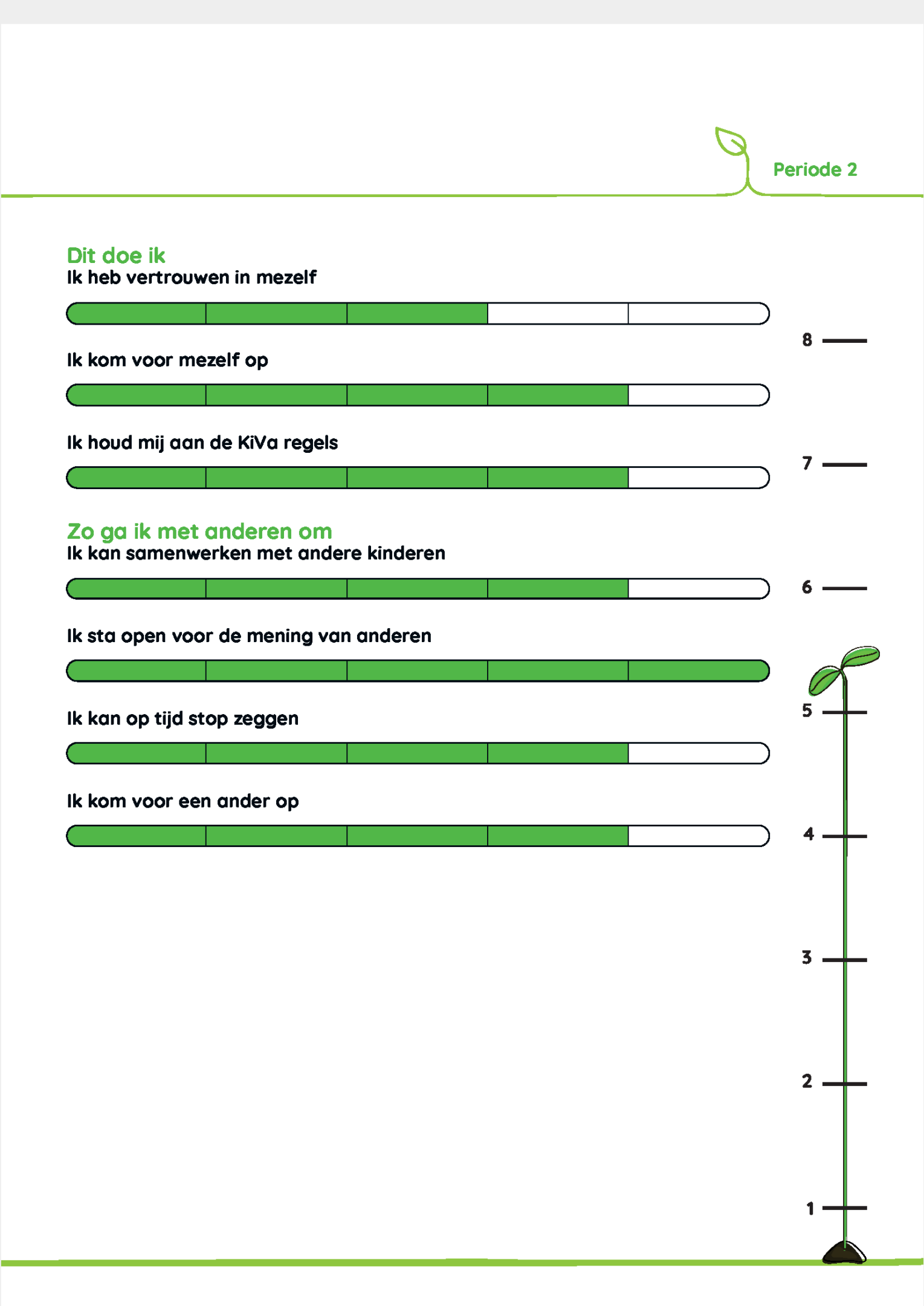 Periode 2

Dit doe ik
Ik heb vertrouwen in mezelf

Ik kom voor mezelf op

Ik houd mij aan de KiVa regels

Zo ga ik met anderen om
Ik kan samenwerken met andere kinderen

Ik sta open voor de mening van anderen

Ik kan op tijd stop zeggen

Ik kom voor een ander op

8
7
6
5
4
3
2
1